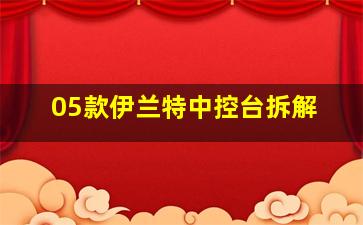 05款伊兰特中控台拆解